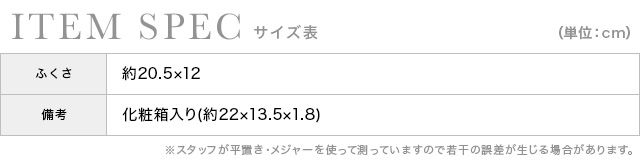 ITEM SPEC サイズ表

(単位：cm)

| ふくさ | 約20.5×12 |
|---|---|
| 備考 | 化粧箱入り(約22×13.5×1.8) |

※スタッフが平置き・メジャーを使って測っていますので若干の誤差が生じる場合があります。